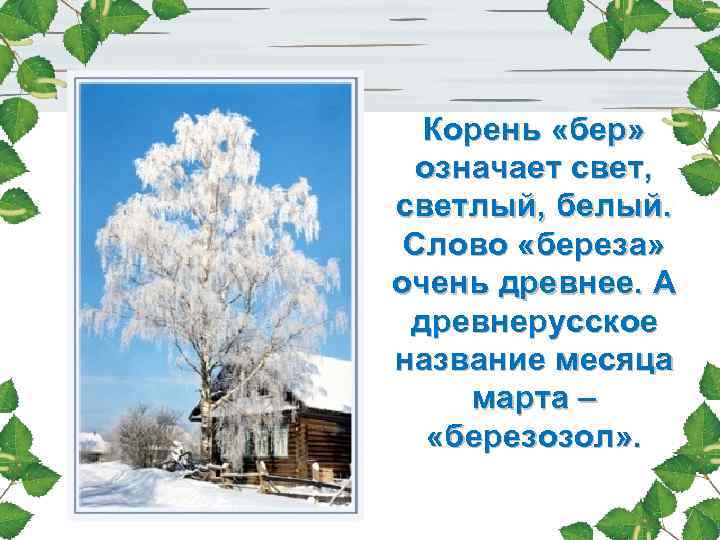 Корень «бер» означает свет, светлый, белый. Слово «береза» очень древнее. А древнерусское название месяца марта – «березозол».